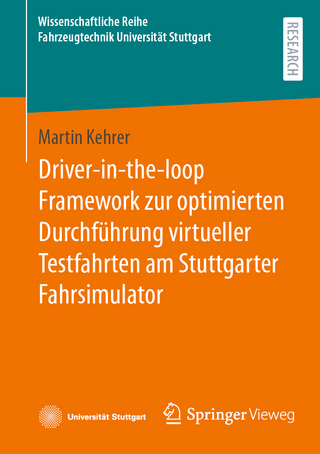 Wissenschaftliche Reihe
Fahrzeugtechnik Universität Stuttgart

RESEARCH

Martin Kehrer

Driver-in-the-loop Framework zur optimierten Durchführung virtueller Testfahrten am Stuttgarter Fahrsimulator

Universität Stuttgart

Springer Vieweg